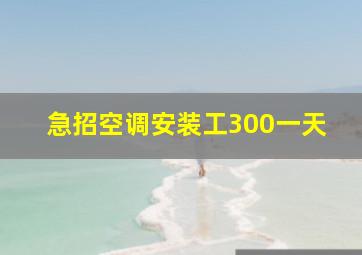 急招空调安装工300一天